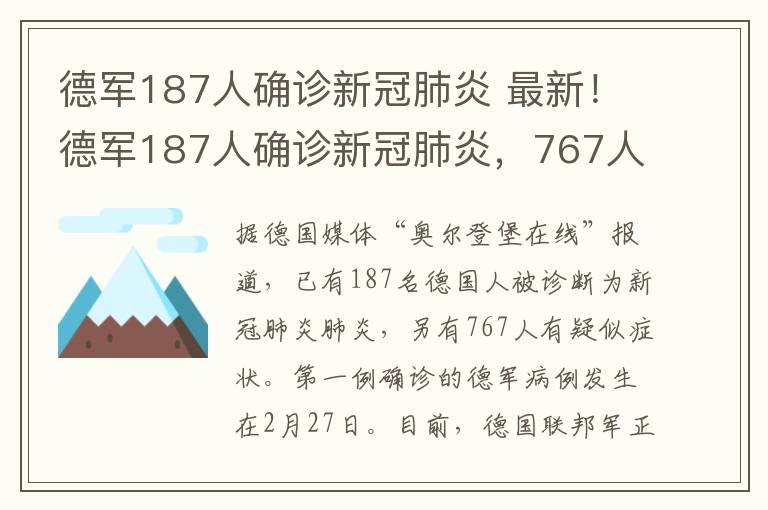 德军187人确诊新冠肺炎 最新！德军187人确诊新冠肺炎，767人

据德国媒体“奥尔登堡在线”报道，已有187名德国人被诊断为新冠肺炎肺炎，另有767人有疑似症状。第一例确诊的德军病例发生在2月27日。目前，德国联邦军正